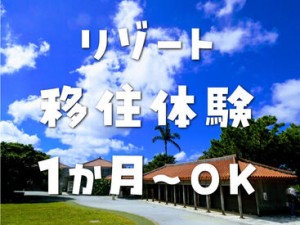 リゾート
移住体験
1か月～OK